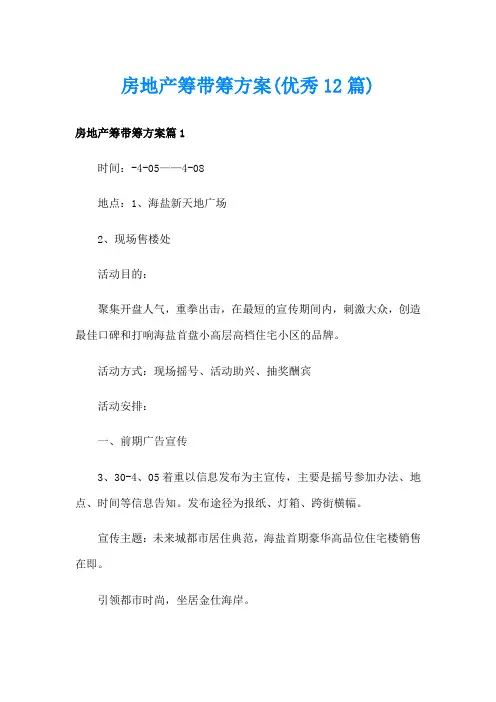 房地产筹带筹方案(优秀12篇)

房地产筹带筹方案篇1

时间：-4-05——4-08

地点：1、海盐新天地广场

2、现场售楼处

活动目的：

聚集开盘人气，重拳出击，在最短的宣传期间内，刺激大众，创造最佳口碑和打响海盐首盘小高层高档住宅小区的品牌。

活动方式：现场摇号、活动助兴、抽奖酬宾

活动安排：

一、前期广告宣传

3、30-4、05着重以信息发布为主宣传，主要是摇号参加办法、地点、时间等信息告知。发布途径为报纸、灯箱、跨街横幅。

宣传主题：未来城都市居住典范，海盐首期豪华高品位住宅楼销售在即。

引领都市时尚，坐居金仕海岸。